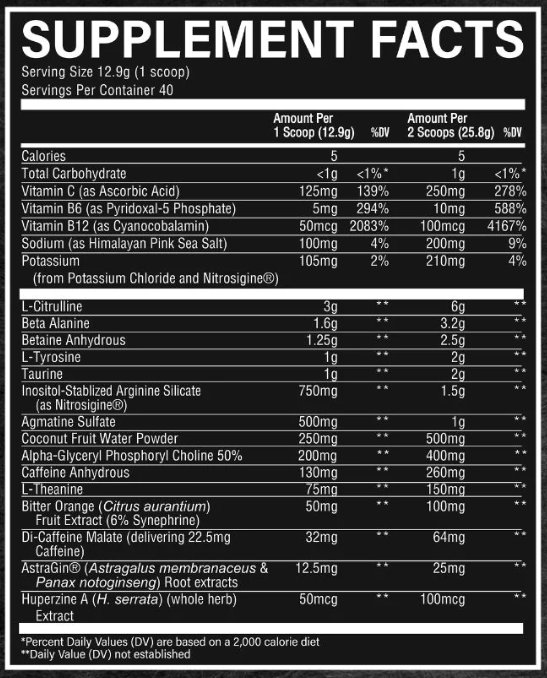 SUPPLEMENT FACTS
Serving Size 12.9g (1 scoop)
Servings Per Container 40

| | Amount Per 1 Scoop (12.9g) | %DV | Amount Per 2 Scoops (25.8g) | %DV |
|---|---|---|---|---|
| Calories | 5 | | 5 | |
| Total Carbohydrate | <1g | <1%* | 1g | <1%* |
| Vitamin C (as Ascorbic Acid) | 125mg | 139% | 250mg | 278% |
| Vitamin B6 (as Pyridoxal-5 Phosphate) | 5mg | 294% | 10mg | 588% |
| Vitamin B12 (as Cyanocobalamin) | 50mcg | 2083% | 100mcg | 4167% |
| Sodium (as Himalayan Pink Sea Salt) | 100mg | 4% | 200mg | 9% |
| Potassium (from Potassium Chloride and Nitrosigine®) | 105mg | 2% | 210mg | 4% |
| L-Citrulline | 3g | ** | 6g | ** |
| Beta Alanine | 1.6g | ** | 3.2g | ** |
| Betaine Anhydrous | 1.25g | ** | 2.5g | ** |
| L-Tyrosine | 1g | ** | 2g | ** |
| Taurine | 1g | ** | 2g | ** |
| Inositol-Stablized Arginine Silicate (as Nitrosigine®) | 750mg | ** | 1.5g | ** |
| Agmatine Sulfate | 500mg | ** | 1g | ** |
| Coconut Fruit Water Powder | 250mg | ** | 500mg | ** |
| Alpha-Glyceryl Phosphoryl Choline 50% | 200mg | ** | 400mg | ** |
| Caffeine Anhydrous | 130mg | ** | 260mg | ** |
| L-Theanine | 75mg | ** | 150mg | ** |
| Bitter Orange (Citrus aurantium) Fruit Extract (6% Synephrine) | 50mg | ** | 100mg | ** |
| Di-Caffeine Malate (delivering 22.5mg Caffeine) | 32mg | ** | 64mg | ** |
| AstraGin® (Astragalus membranaceus & Panax notoginseng) Root extracts | 12.5mg | ** | 25mg | ** |
| Huperzine A (H. serrata) (whole herb) Extract | 50mcg | ** | 100mcg | ** |

*Percent Daily Values (DV) are based on a 2,000 calorie diet
**Daily Value (DV) not established